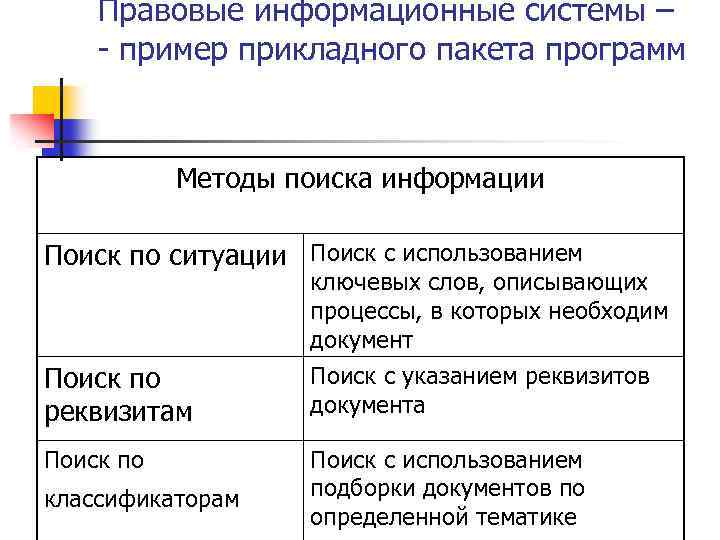 Правовые информационные системы – - пример прикладного пакета программ

| Методы поиска информации | |
|---|---|
| Поиск по ситуации | Поиск с использованием ключевых слов, описывающих процессы, в которых необходим документ |
| Поиск по реквизитам | Поиск с указанием реквизитов документа |
| Поиск по классификаторам | Поиск с использованием подборки документов по определенной тематике |